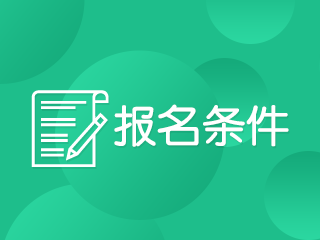 报名条件